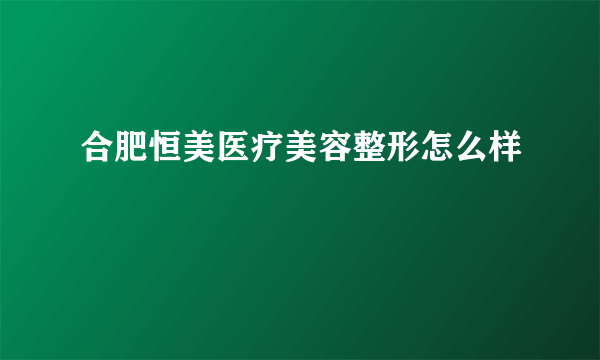 合肥恒美医疗美容整形怎么样